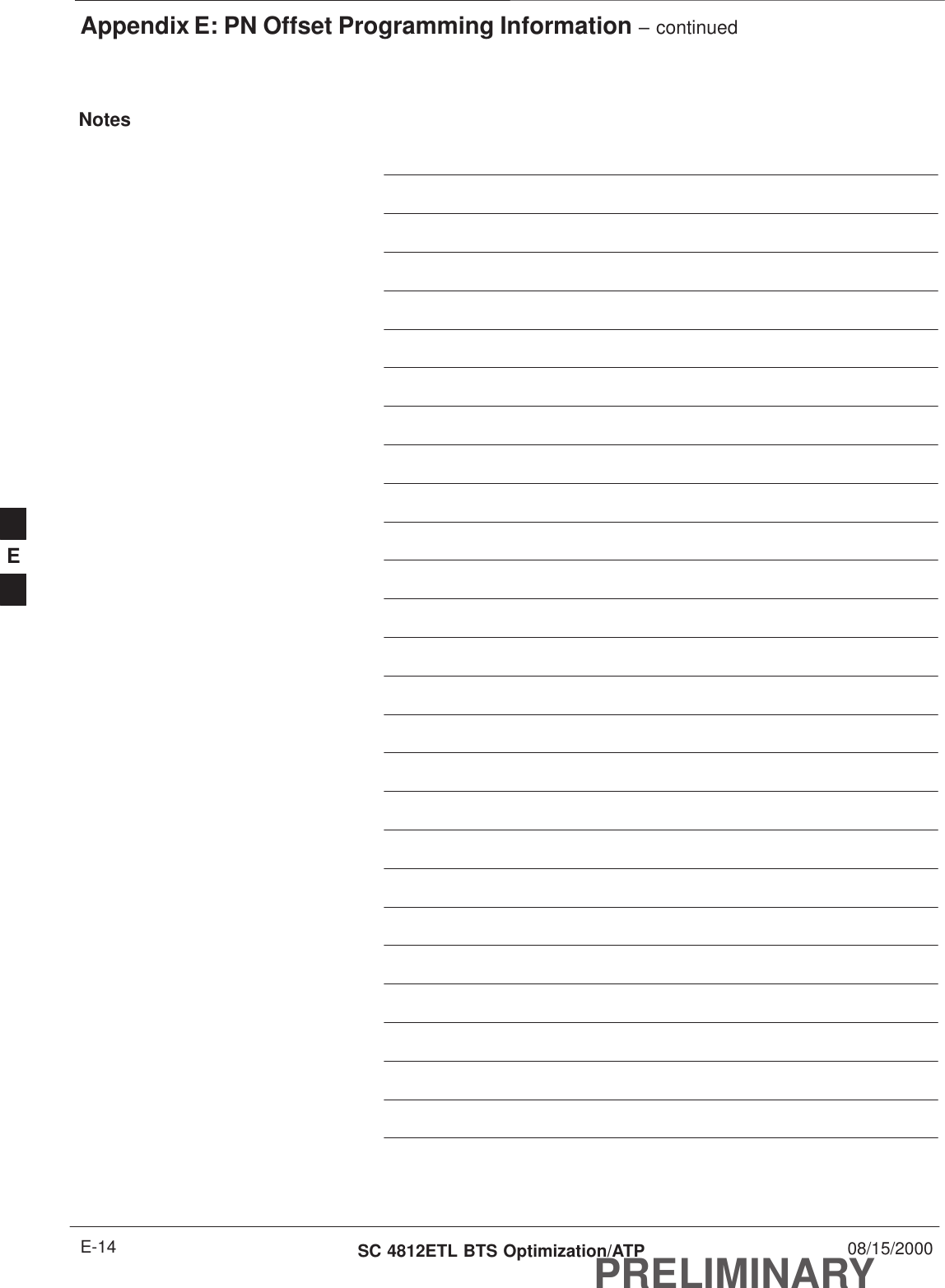 Appendix E: PN Offset Programming Information – continued

Notes

E

E-14

SC 4812ETL BTS Optimization/ATP

08/15/2000

PRELIMINARY